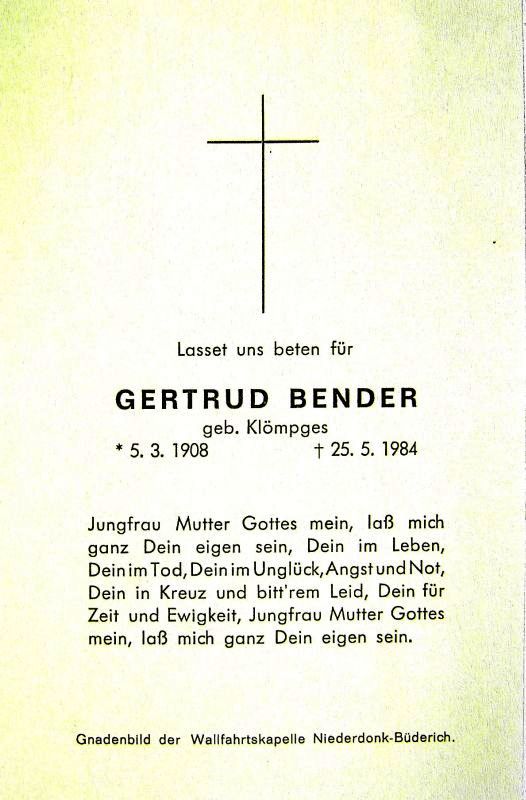 Lasset uns beten für

GERTRUD BENDER

geb. Klömpges

* 5. 3. 1908 † 25. 5. 1984

Jungfrau Mutter Gottes mein, laß mich ganz Dein eigen sein, Dein im Leben, Dein im Tod, Dein im Unglück, Angst und Not, Dein in Kreuz und bitt'rem Leid, Dein für Zeit und Ewigkeit, Jungfrau Mutter Gottes mein, laß mich ganz Dein eigen sein.

Gnadenbild der Wallfahrtskapelle Niederdonk-Büderich.